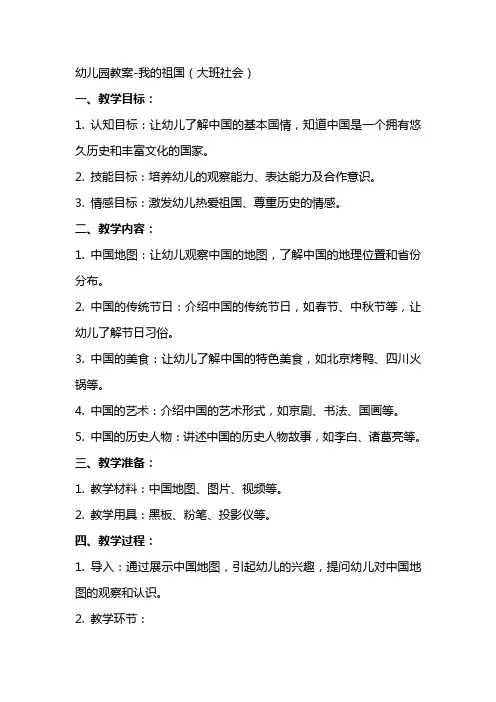 幼儿园教案-我的祖国（大班社会）

一、教学目标：

1. 认知目标：让幼儿了解中国的基本国情，知道中国是一个拥有悠久历史和丰富文化的国家。

2. 技能目标：培养幼儿的观察能力、表达能力及合作意识。

3. 情感目标：激发幼儿热爱祖国、尊重历史的情感。

二、教学内容：

1. 中国地图：让幼儿观察中国的地图，了解中国的地理位置和省份分布。

2. 中国的传统节日：介绍中国的传统节日，如春节、中秋节等，让幼儿了解节日习俗。

3. 中国的美食：让幼儿了解中国的特色美食，如北京烤鸭、四川火锅等。

4. 中国的艺术：介绍中国的艺术形式，如京剧、书法、国画等。

5. 中国的历史人物：讲述中国的历史人物故事，如李白、诸葛亮等。

三、教学准备：

1. 教学材料：中国地图、图片、视频等。

2. 教学用具：黑板、粉笔、投影仪等。

四、教学过程：

1. 导入：通过展示中国地图，引起幼儿的兴趣，提问幼儿对中国地图的观察和认识。

2. 教学环节：